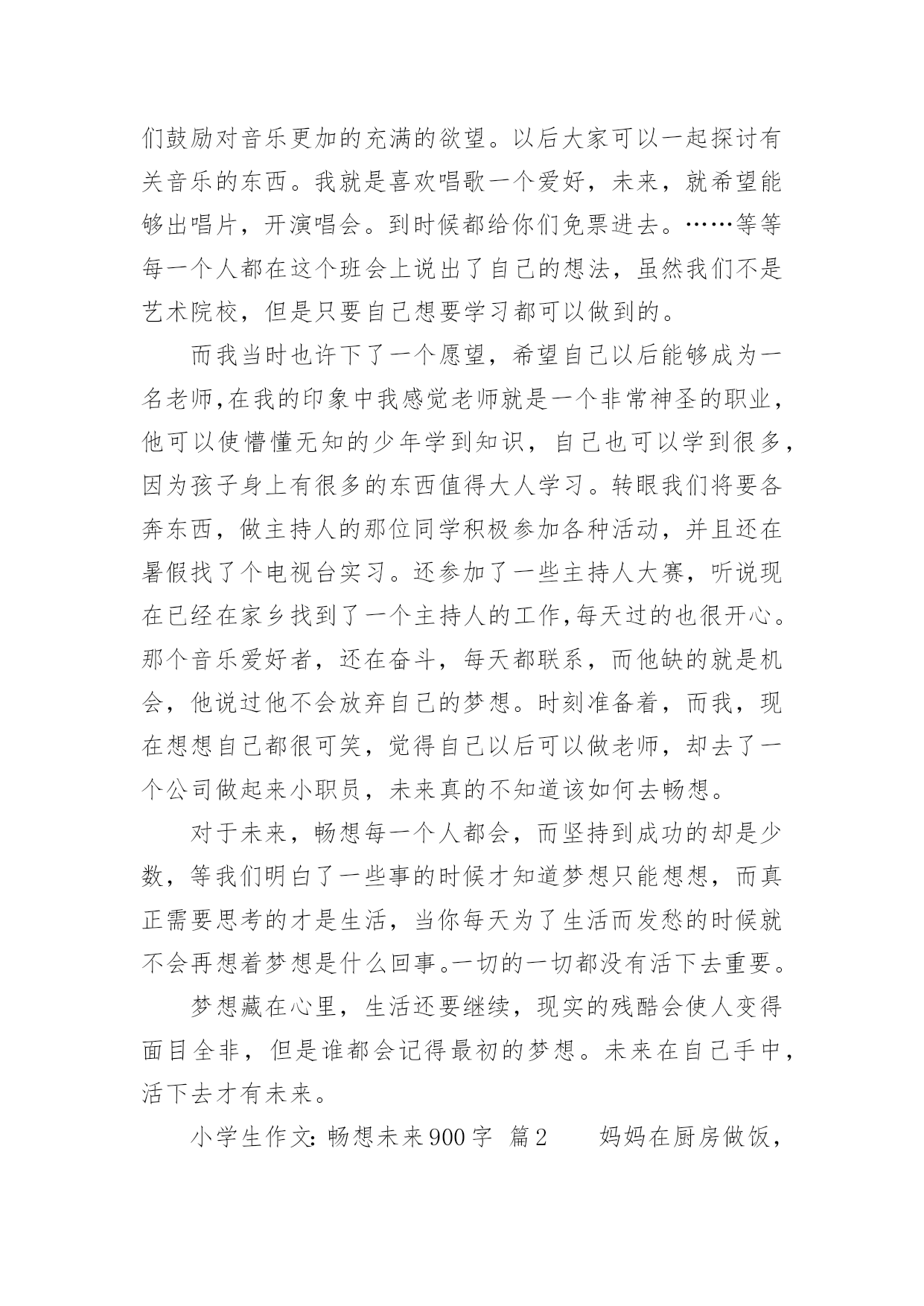 们鼓励对音乐更加的充满的欲望。以后大家可以一起探讨有关音乐的东西。我就是喜欢唱歌一个爱好，未来，就希望能够出唱片，开演唱会。到时候都给你们免票进去。……等等每一个人都在这个班会上说出了自己的想法，虽然我们不是艺术院校，但是只要自己想要学习都可以做到的。

而我当时也许下了一个愿望，希望自己以后能够成为一名老师，在我的印象中我感觉老师就是一个非常神圣的职业，他可以使懵懂无知的少年学到知识，自己也可以学到很多，因为孩子身上有很多的东西值得大人学习。转眼我们将要各奔东西，做主持人的那位同学积极参加各种活动，并且还在暑假找了个电视台实习。还参加了一些主持人大赛，听说现在已经在家乡找到了一个主持人的工作，每天过的也很开心。那个音乐爱好者，还在奋斗，每天都联系，而他缺的就是机会，他说过他不会放弃自己的梦想。时刻准备着，而我，现在想想自己都很可笑，觉得自己以后可以做老师，却去了一个公司做起来小职员，未来真的不知道该如何去畅想。

对于未来，畅想每一个人都会，而坚持到成功的却是少数，等我们明白了一些事的时候才知道梦想只能想想，而真正需要思考的才是生活，当你每天为了生活而发愁的时候就不会再想着梦想是什么回事。一切的一切都没有活下去重要。

梦想藏在心里，生活还要继续，现实的残酷会使人变得面目全非，但是谁都会记得最初的梦想。未来在自己手中，活下去才有未来。

小学生作文：畅想未来900字 篇2 妈妈在厨房做饭，